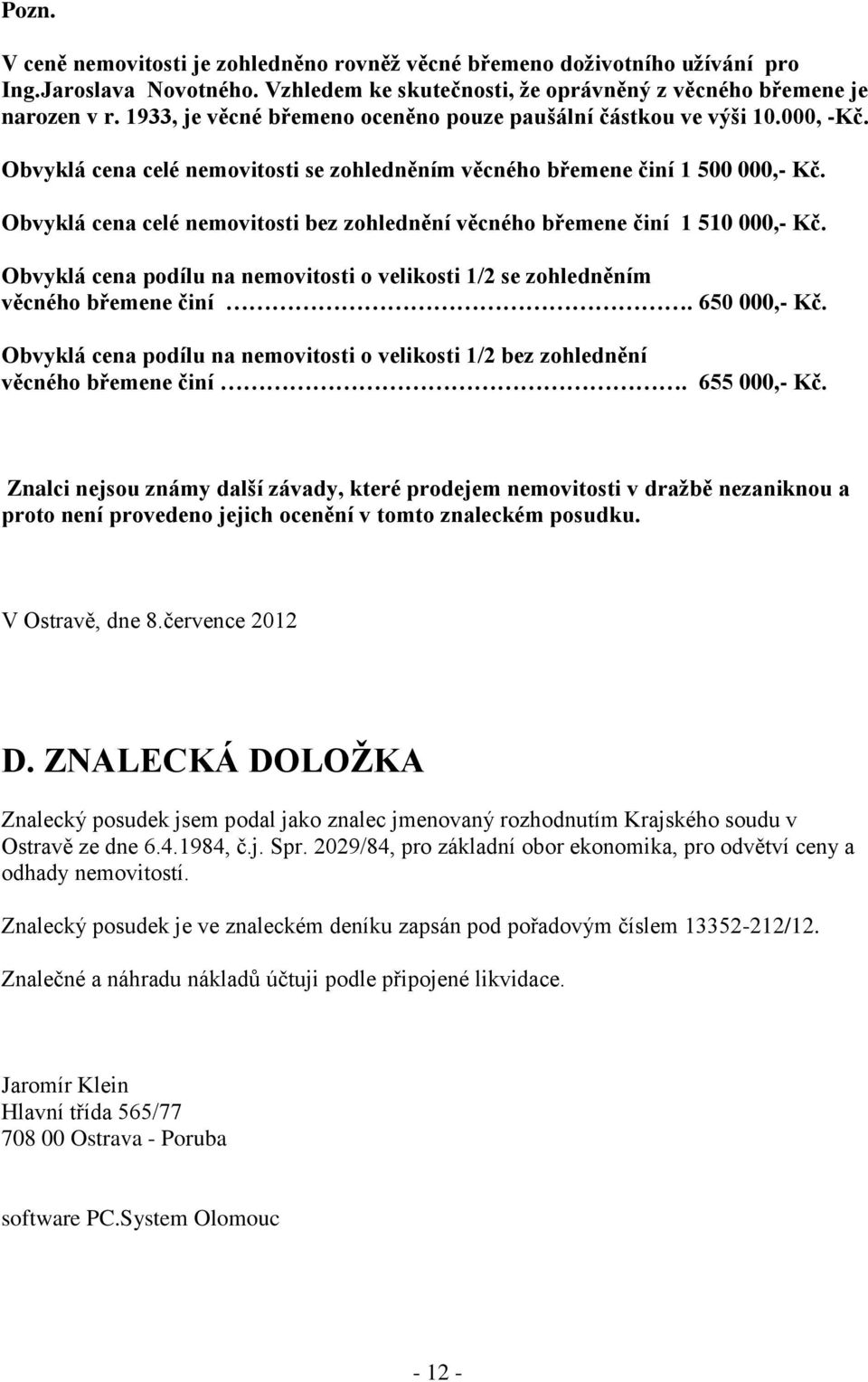 Pozn.

V ceně nemovitosti je zohledněno rovněž věcné břemeno doživotního užívání pro Ing.Jaroslava Novotného. Vzhledem ke skutečnosti, že oprávněný z věcného břemene je narozen v r. 1933, je věcné břemeno oceněno pouze paušální částkou ve výši 10.000, -Kč.

Obvyklá cena celé nemovitosti se zohledněním věcného břemene činí 1 500 000,- Kč.

Obvyklá cena celé nemovitosti bez zohlednění věcného břemene činí 1 510 000,- Kč.

Obvyklá cena podílu na nemovitosti o velikosti 1/2 se zohledněním věcného břemene činí ………………………………………. 650 000,- Kč.

Obvyklá cena podílu na nemovitosti o velikosti 1/2 bez zohlednění věcného břemene činí ………………………………………. 655 000,- Kč.

Znalci nejsou známy další závady, které prodejem nemovitosti v dražbě nezaniknou a proto není provedeno jejich ocenění v tomto znaleckém posudku.

V Ostravě, dne 8.července 2012

D. ZNALECKÁ DOLOŽKA

Znalecký posudek jsem podal jako znalec jmenovaný rozhodnutím Krajského soudu v Ostravě ze dne 6.4.1984, č.j. Spr. 2029/84, pro základní obor ekonomika, pro odvětví ceny a odhady nemovitostí.

Znalecký posudek je ve znaleckém deníku zapsán pod pořadovým číslem 13352-212/12.

Znalečné a náhradu nákladů účtuji podle připojené likvidace.

Jaromír Klein
Hlavní třída 565/77
708 00 Ostrava - Poruba

software PC.System Olomouc

- 12 -